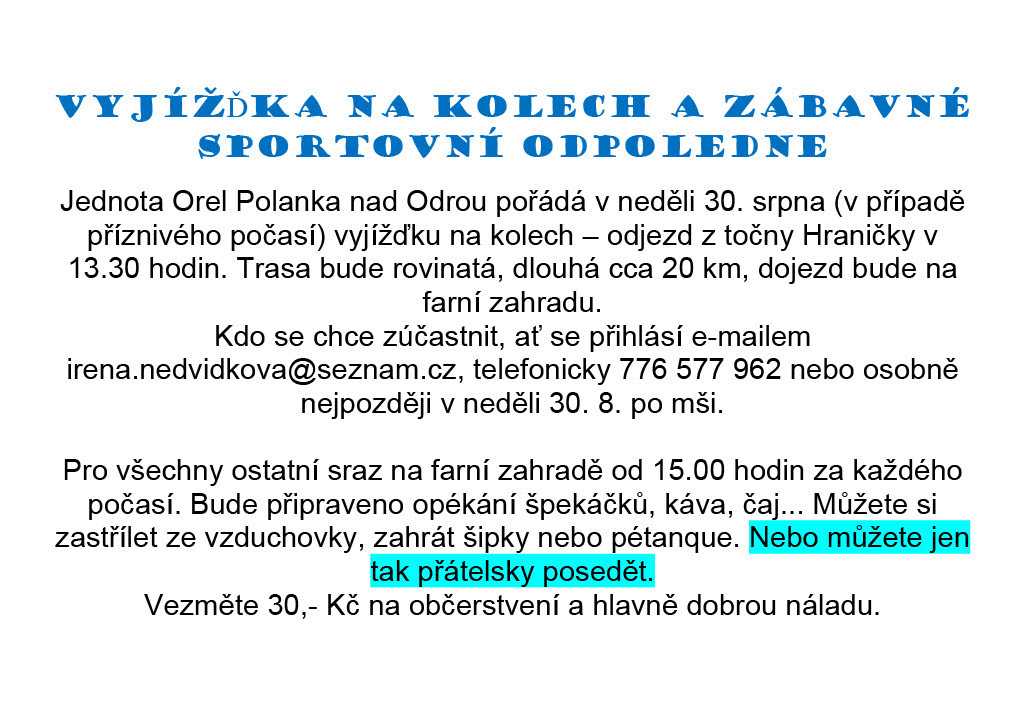 VYJÍŽĎKA NA KOLECH A ZÁBAVNÉ SPORTOVNÍ ODPOLEDNE

Jednota Orel Polanka nad Odrou pořádá v neděli 30. srpna (v případě příznivého počasí) vyjížďku na kolech – odjezd z točny Hraničky v 13.30 hodin. Trasa bude rovinatá, dlouhá cca 20 km, dojezd bude na farní zahradu.
Kdo se chce zúčastnit, ať se přihlásí e-mailem irena.nedvidkova@seznam.cz, telefonicky 776 577 962 nebo osobně nejpozději v neděli 30. 8. po mši.

Pro všechny ostatní sraz na farní zahradě od 15.00 hodin za každého počasí. Bude připraveno opékání špekáčků, káva, čaj... Můžete si zastřílet ze vzduchovky, zahrát šipky nebo pétanque. Nebo můžete jen tak přátelsky posedět.
Vezměte 30,- Kč na občerstvení a hlavně dobrou náladu.